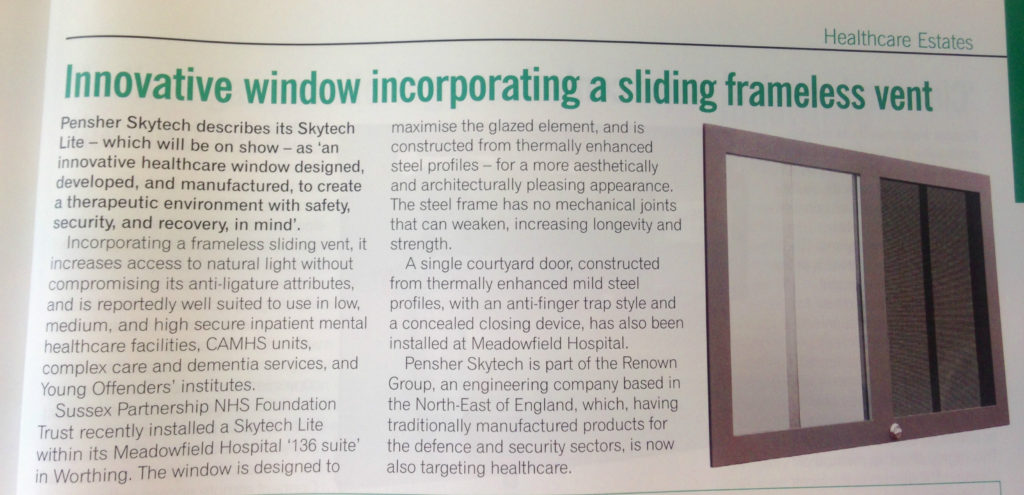 Healthcare Estates

Innovative window incorporating a sliding frameless vent

Pensher Skytech describes its Skytech Lite – which will be on show – as 'an innovative healthcare window designed, developed, and manufactured, to create a therapeutic environment with safety, security, and recovery, in mind'.

Incorporating a frameless sliding vent, it increases access to natural light without compromising its anti-ligature attributes, and is reportedly well suited to use in low, medium, and high secure inpatient mental healthcare facilities, CAMHS units, complex care and dementia services, and Young Offenders' institutes.

Sussex Partnership NHS Foundation Trust recently installed a Skytech Lite within its Meadowfield Hospital '136 suite' in Worthing. The window is designed to maximise the glazed element, and is constructed from thermally enhanced steel profiles – for a more aesthetically and architecturally pleasing appearance. The steel frame has no mechanical joints that can weaken, increasing longevity and strength.

A single courtyard door, constructed from thermally enhanced mild steel profiles, with an anti-finger trap style and a concealed closing device, has also been installed at Meadowfield Hospital.

Pensher Skytech is part of the Renown Group, an engineering company based in the North-East of England, which, having traditionally manufactured products for the defence and security sectors, is now also targeting healthcare.